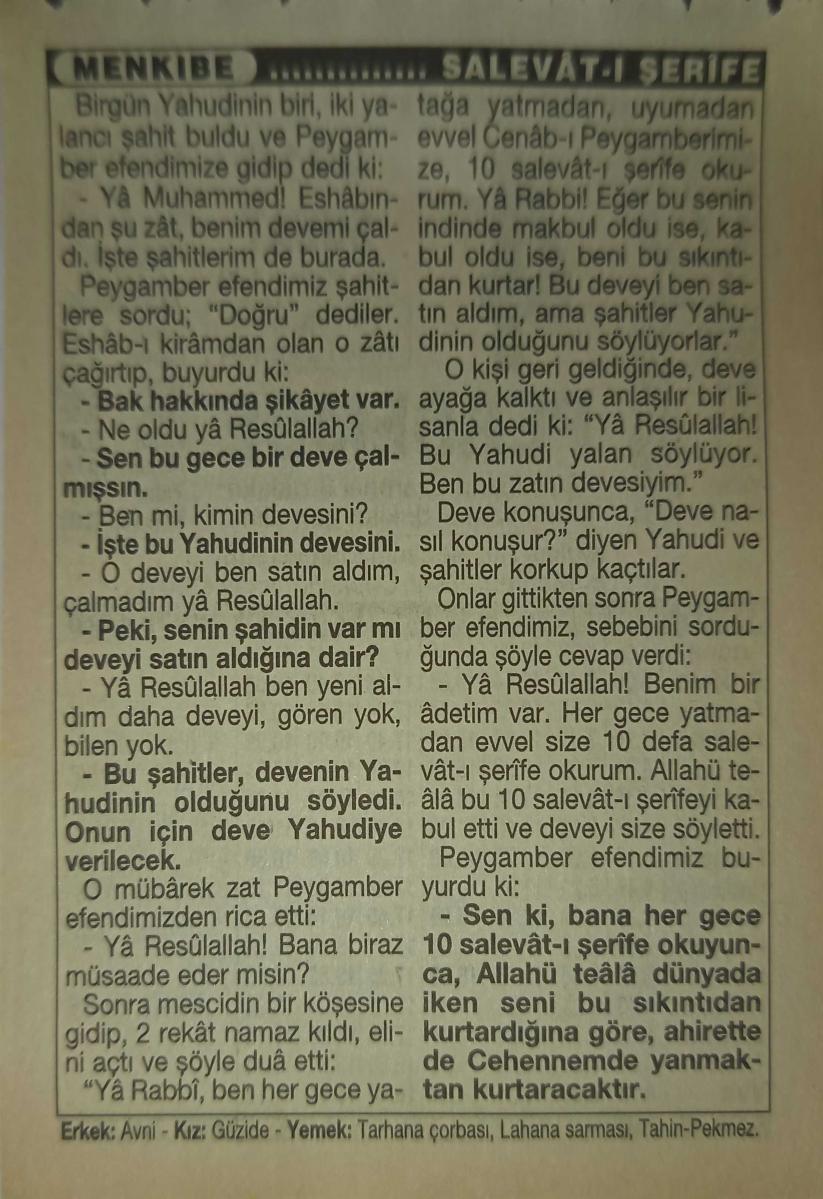 MENKIBE SALEVÂT-I ŞERÎFE

Birgün Yahudinin biri, iki yalancı şahit buldu ve Peygamber efendimize gidip dedi ki:

- Yâ Muhammed! Eshâbından şu zât, benim devemi çaldı. İşte şahitlerim de burada.

Peygamber efendimiz şahitlere sordu; "Doğru" dediler. Eshâb-ı kirâmdan olan o zâtı çağırtıp, buyurdu ki:

- Bak hakkında şikâyet var.

- Ne oldu yâ Resûlallah?

- Sen bu gece bir deve çalmışsın.

- Ben mi, kimin devesini?

- İşte bu Yahudinin devesini.

- O deveyi ben satın aldım, çalmadım yâ Resûlallah.

- Peki, senin şahidin var mı deveyi satın aldığına dair?

- Yâ Resûlallah ben yeni aldım daha deveyi, gören yok, bilen yok.

- Bu şahitler, devenin Yahudinin olduğunu söyledi. Onun için deve Yahudiye verilecek.

O mübârek zat Peygamber efendimizden rica etti:

- Yâ Resûlallah! Bana biraz müsaade eder misin?

Sonra mescidin bir köşesine gidip, 2 rekât namaz kıldı, elini açtı ve şöyle duâ etti:

"Yâ Rabbî, ben her gece yatağa yatmadan, uyumadan evvel Cenâb-ı Peygamberimize, 10 salevât-ı şerîfe okurum. Yâ Rabbi! Eğer bu senin indinde makbul oldu ise, kabul oldu ise, beni bu sıkıntıdan kurtar! Bu deveyi ben satın aldım, ama şahitler Yahudinin olduğunu söylüyorlar."

O kişi geri geldiğinde, deve ayağa kalktı ve anlaşılır bir lisanla dedi ki: "Yâ Resûlallah! Bu Yahudi yalan söylüyor. Ben bu zatın devesiyim."

Deve konuşunca, "Deve nasıl konuşur?" diyen Yahudi ve şahitler korkup kaçtılar.

Onlar gittikten sonra Peygamber efendimiz, sebebini sorduğunda şöyle cevap verdi:

- Yâ Resûlallah! Benim bir âdetim var. Her gece yatmadan evvel size 10 defa salevât-ı şerîfe okurum. Allahü teâlâ bu 10 salevât-ı şerîfeyi kabul etti ve deveyi size söyletti.

Peygamber efendimiz buyurdu ki:

- Sen ki, bana her gece 10 salevât-ı şerîfe okuyunca, Allahü teâlâ dünyada iken seni bu sıkıntıdan kurtardığına göre, ahirette de Cehennemde yanmaktan kurtaracaktır.

Erkek: Avni - Kız: Güzide - Yemek: Tarhana çorbası, Lahana sarması, Tahin-Pekmez.